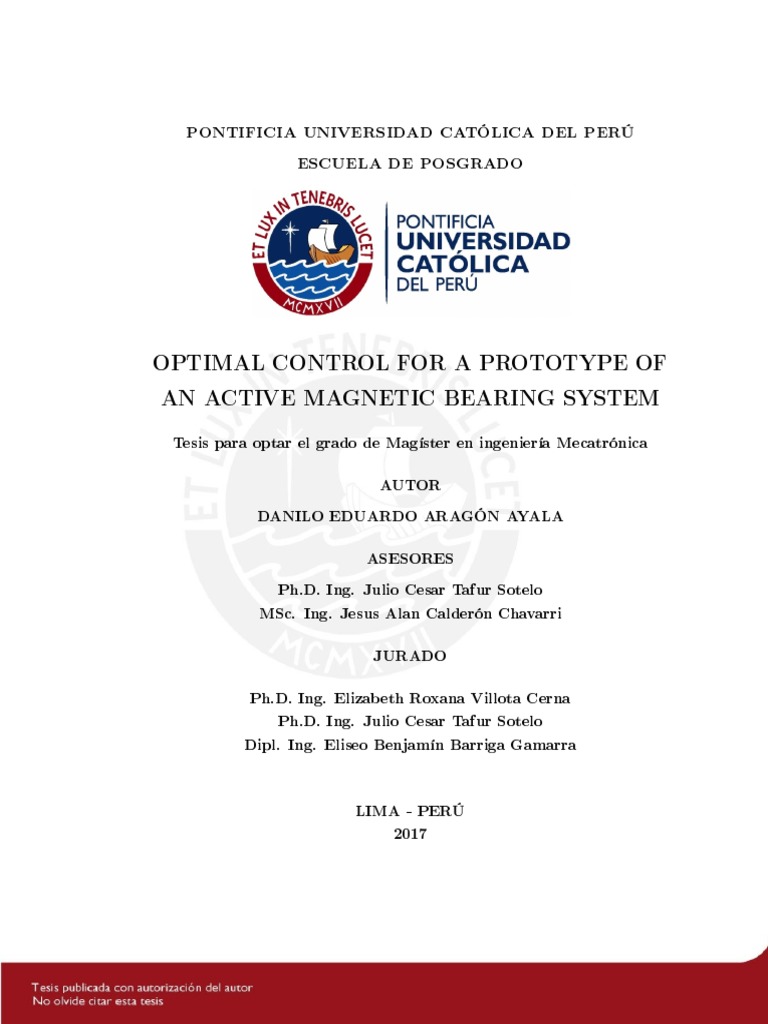 PONTIFICIA UNIVERSIDAD CATÓLICA DEL PERÚ

ESCUELA DE POSGRADO

ET LUX IN TENEBRIS LUCET
MCMXVII

PONTIFICIA
UNIVERSIDAD
CATÓLICA
DEL PERÚ

OPTIMAL CONTROL FOR A PROTOTYPE OF AN ACTIVE MAGNETIC BEARING SYSTEM

Tesis para optar el grado de Magíster en ingeniería Mecatrónica

AUTOR

DANILO EDUARDO ARAGÓN AYALA

ASESORES

Ph.D. Ing. Julio Cesar Tafur Sotelo
MSc. Ing. Jesus Alan Calderón Chavarri

JURADO

Ph.D. Ing. Elizabeth Roxana Villota Cerna
Ph.D. Ing. Julio Cesar Tafur Sotelo
Dipl. Ing. Eliseo Benjamín Barriga Gamarra

LIMA - PERÚ
2017

Tesis publicada con autorización del autor
No olvide citar esta tesis